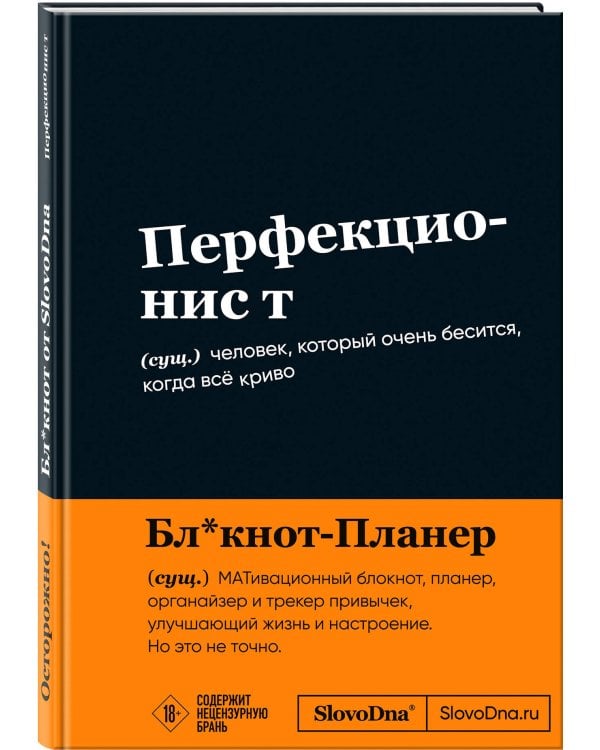 Перфекционис т

Бл*кнот от SlovoDna

Осторожно!

Перфекционис т

(сущ.) человек, который очень бесится, когда всё криво

Бл*кнот-Планер

(сущ.) МАТивационный блокнот, планер, органайзер и трекер привычек, улучшающий жизнь и настроение. Но это не точно.

18+ СОДЕРЖИТ НЕЦЕНЗУРНУЮ БРАНЬ

SlovoDna®

SlovoDna.ru